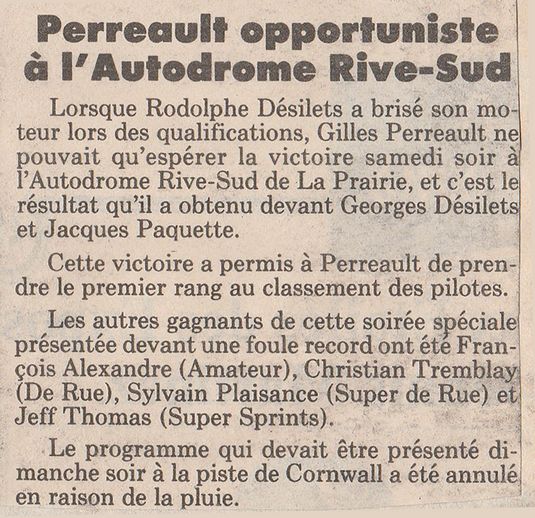 Perreault opportuniste à l'Autodrome Rive-Sud

Lorsque Rodolphe Désilets a brisé son moteur lors des qualifications, Gilles Perreault ne pouvait qu'espérer la victoire samedi soir à l'Autodrome Rive-Sud de La Prairie, et c'est le résultat qu'il a obtenu devant Georges Désilets et Jacques Paquette.

Cette victoire a permis à Perreault de prendre le premier rang au classement des pilotes.

Les autres gagnants de cette soirée spéciale présentée devant une foule record ont été François Alexandre (Amateur), Christian Tremblay (De Rue), Sylvain Plaisance (Super de Rue) et Jeff Thomas (Super Sprints).

Le programme qui devait être présenté dimanche soir à la piste de Cornwall a été annulé en raison de la pluie.